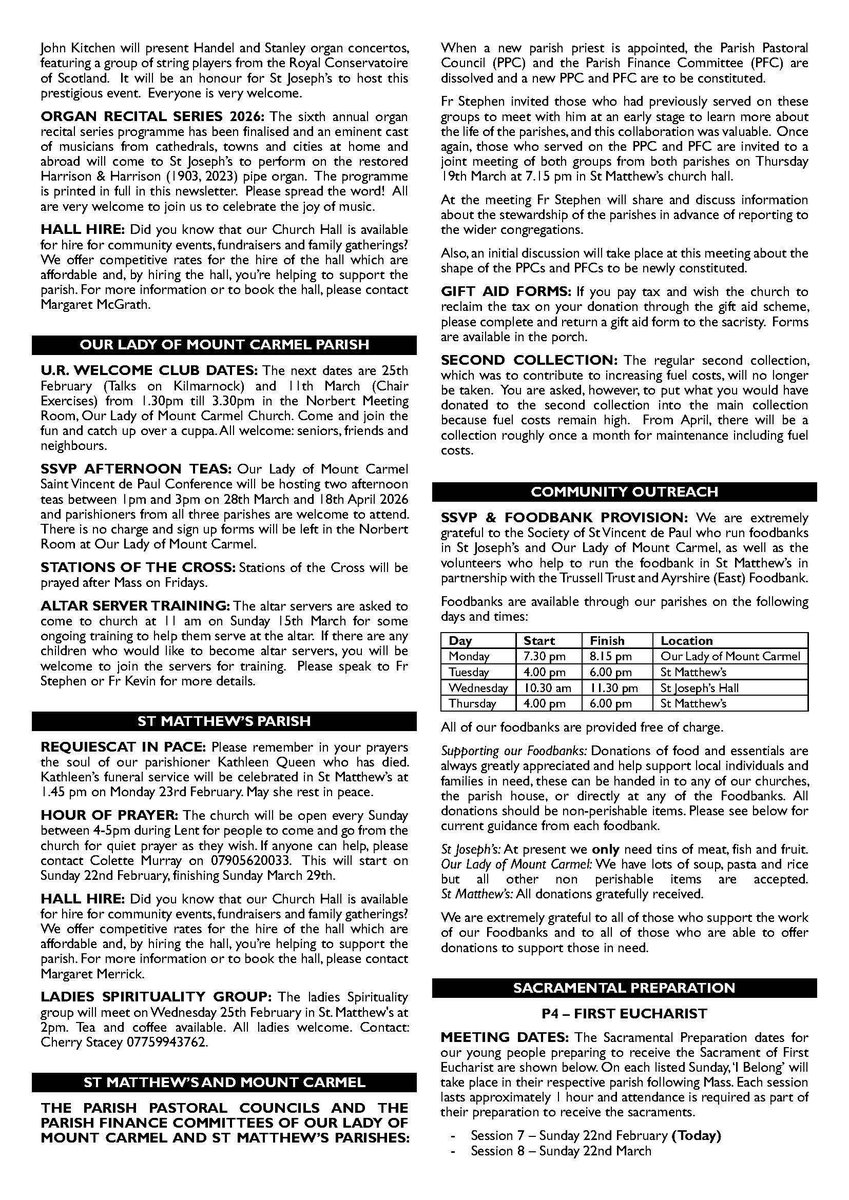 John Kitchen will present Handel and Stanley organ concertos, featuring a group of string players from the Royal Conservatoire of Scotland. It will be an honour for St Joseph's to host this prestigious event. Everyone is very welcome.

ORGAN RECITAL SERIES 2026: The sixth annual organ recital series programme has been finalised and an eminent cast of musicians from cathedrals, towns and cities at home and abroad will come to St Joseph's to perform on the restored Harrison & Harrison (1903, 2023) pipe organ. The programme is printed in full in this newsletter. Please spread the word! All are very welcome to join us to celebrate the joy of music.

HALL HIRE: Did you know that our Church Hall is available for hire for community events, fundraisers and family gatherings? We offer competitive rates for the hire of the hall which are affordable and, by hiring the hall, you're helping to support the parish. For more information or to book the hall, please contact Margaret McGrath.

OUR LADY OF MOUNT CARMEL PARISH

U.R. WELCOME CLUB DATES: The next dates are 25th February (Talks on Kilmarnock) and 11th March (Chair Exercises) from 1.30pm till 3.30pm in the Norbert Meeting Room, Our Lady of Mount Carmel Church. Come and join the fun and catch up over a cuppa. All welcome: seniors, friends and neighbours.

SSVP AFTERNOON TEAS: Our Lady of Mount Carmel Saint Vincent de Paul Conference will be hosting two afternoon teas between 1pm and 3pm on 28th March and 18th April 2026 and parishioners from all three parishes are welcome to attend. There is no charge and sign up forms will be left in the Norbert Room at Our Lady of Mount Carmel.

STATIONS OF THE CROSS: Stations of the Cross will be prayed after Mass on Fridays.

ALTAR SERVER TRAINING: The altar servers are asked to come to church at 11 am on Sunday 15th March for some ongoing training to help them serve at the altar. If there are any children who would like to become altar servers, you will be welcome to join the servers for training. Please speak to Fr Stephen or Fr Kevin for more details.

ST MATTHEW'S PARISH

REQUIESCAT IN PACE: Please remember in your prayers the soul of our parishioner Kathleen Queen who has died. Kathleen's funeral service will be celebrated in St Matthew's at 1.45 pm on Monday 23rd February. May she rest in peace.

HOUR OF PRAYER: The church will be open every Sunday between 4-5pm during Lent for people to come and go from the church for quiet prayer as they wish. If anyone can help, please contact Colette Murray on 07905620033. This will start on Sunday 22nd February, finishing Sunday March 29th.

HALL HIRE: Did you know that our Church Hall is available for hire for community events, fundraisers and family gatherings? We offer competitive rates for the hire of the hall which are affordable and, by hiring the hall, you're helping to support the parish. For more information or to book the hall, please contact Margaret Merrick.

LADIES SPIRITUALITY GROUP: The ladies Spirituality group will meet on Wednesday 25th February in St. Matthew's at 2pm. Tea and coffee available. All ladies welcome. Contact: Cherry Stacey 07759943762.

ST MATTHEW'S AND MOUNT CARMEL

THE PARISH PASTORAL COUNCILS AND THE PARISH FINANCE COMMITTEES OF OUR LADY OF MOUNT CARMEL AND ST MATTHEW'S PARISHES:

When a new parish priest is appointed, the Parish Pastoral Council (PPC) and the Parish Finance Committee (PFC) are dissolved and a new PPC and PFC are to be constituted.

Fr Stephen invited those who had previously served on these groups to meet with him at an early stage to learn more about the life of the parishes, and this collaboration was valuable. Once again, those who served on the PPC and PFC are invited to a joint meeting of both groups from both parishes on Thursday 19th March at 7.15 pm in St Matthew's church hall.

At the meeting Fr Stephen will share and discuss information about the stewardship of the parishes in advance of reporting to the wider congregations.

Also, an initial discussion will take place at this meeting about the shape of the PPCs and PFCs to be newly constituted.

GIFT AID FORMS: If you pay tax and wish the church to reclaim the tax on your donation through the gift aid scheme, please complete and return a gift aid form to the sacristy. Forms are available in the porch.

SECOND COLLECTION: The regular second collection, which was to contribute to increasing fuel costs, will no longer be taken. You are asked, however, to put what you would have donated to the second collection into the main collection because fuel costs remain high. From April, there will be a collection roughly once a month for maintenance including fuel costs.

COMMUNITY OUTREACH

SSVP & FOODBANK PROVISION: We are extremely grateful to the Society of St Vincent de Paul who run foodbanks in St Joseph's and Our Lady of Mount Carmel, as well as the volunteers who help to run the foodbank in St Matthew's in partnership with the Trussell Trust and Ayrshire (East) Foodbank.

Foodbanks are available through our parishes on the following days and times:

| Day | Start | Finish | Location |
|---|---|---|---|
| Monday | 7.30 pm | 8.15 pm | Our Lady of Mount Carmel |
| Tuesday | 4.00 pm | 6.00 pm | St Matthew's |
| Wednesday | 10.30 am | 11.30 pm | St Joseph's Hall |
| Thursday | 4.00 pm | 6.00 pm | St Matthew's |

All of our foodbanks are provided free of charge.

Supporting our Foodbanks: Donations of food and essentials are always greatly appreciated and help support local individuals and families in need, these can be handed in to any of our churches, the parish house, or directly at any of the Foodbanks. All donations should be non-perishable items. Please see below for current guidance from each foodbank.

St Joseph's: At present we only need tins of meat, fish and fruit. Our Lady of Mount Carmel: We have lots of soup, pasta and rice but all other non perishable items are accepted. St Matthew's: All donations gratefully received.

We are extremely grateful to all of those who support the work of our Foodbanks and to all of those who are able to offer donations to support those in need.

SACRAMENTAL PREPARATION

P4 – FIRST EUCHARIST

MEETING DATES: The Sacramental Preparation dates for our young people preparing to receive the Sacrament of First Eucharist are shown below. On each listed Sunday, 'I Belong' will take place in their respective parish following Mass. Each session lasts approximately 1 hour and attendance is required as part of their preparation to receive the sacraments.

- Session 7 – Sunday 22nd February (Today)
- Session 8 – Sunday 22nd March